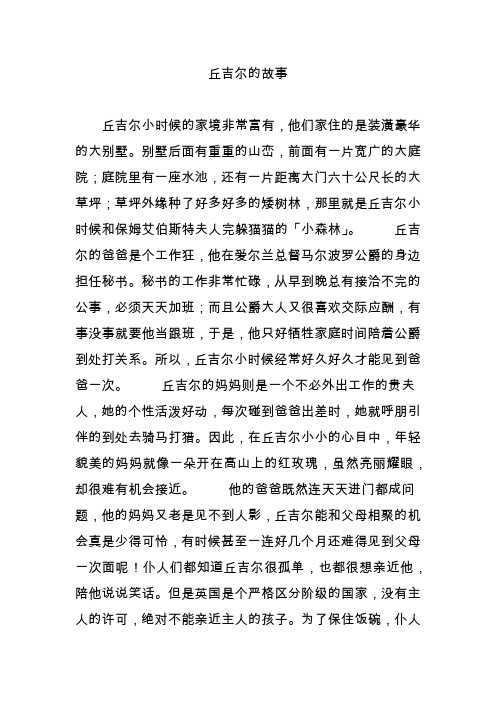 丘吉尔的故事

丘吉尔小时候的家境非常富有，他们家住的是装潢豪华的大别墅。别墅后面有重重的山峦，前面有一片宽广的大庭院；庭院里有一座水池，还有一片距离大门六十公尺长的大草坪；草坪外缘种了好多好多的矮树林，那里就是丘吉尔小时候和保姆艾伯斯特夫人完躲猫猫的「小森林」。 丘吉尔的爸爸是个工作狂，他在爱尔兰总督马尔波罗公爵的身边担任秘书。秘书的工作非常忙碌，从早到晚总有接洽不完的公事，必须天天加班；而且公爵大人又很喜欢交际应酬，有事没事就要他当跟班，于是，他只好牺牲家庭时间陪着公爵到处打关系。所以，丘吉尔小时候经常好久好久才能见到爸爸一次。 丘吉尔的妈妈则是一个不必外出工作的贵夫人，她的个性活泼好动，每次碰到爸爸出差时，她就呼朋引伴的到处去骑马打猎。因此，在丘吉尔小小的心目中，年轻貌美的妈妈就像一朵开在高山上的红玫瑰，虽然亮丽耀眼，却很难有机会接近。 他的爸爸既然连天天进门都成问题，他的妈妈又老是见不到人影，丘吉尔能和父母相聚的机会真是少得可怜，有时候甚至一连好几个月还难得见到父母一次面呢！仆人们都知道丘吉尔很孤单，也都很想亲近他，陪他说说笑话。但是英国是个严格区分阶级的国家，没有主人的许可，绝对不能亲近主人的孩子。为了保住饭碗，仆人